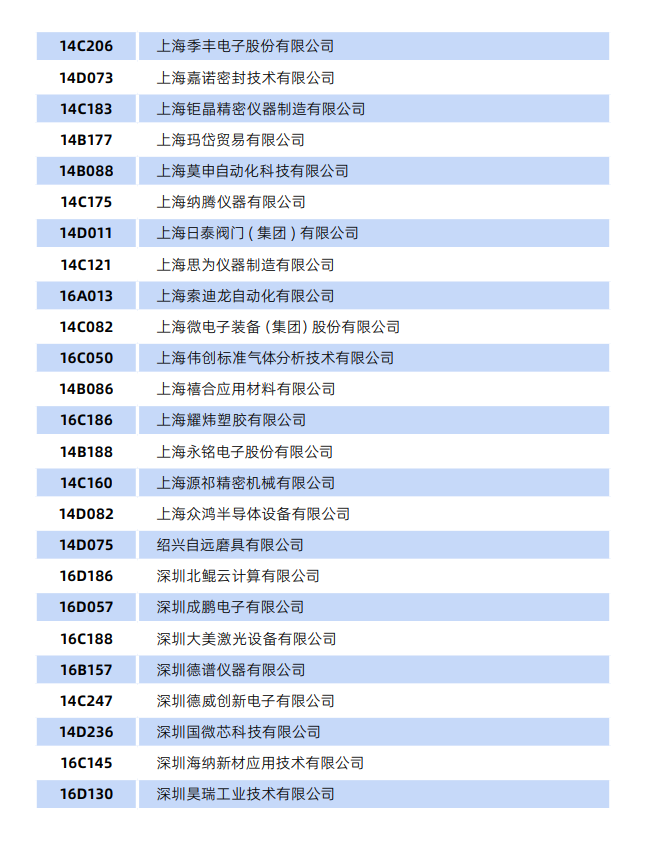 | | |
|---|---|
| 14C206 | 上海季丰电子股份有限公司 |
| 14D073 | 上海嘉诺密封技术有限公司 |
| 14C183 | 上海钜晶精密仪器制造有限公司 |
| 14B177 | 上海玛岱贸易有限公司 |
| 14B088 | 上海莫申自动化科技有限公司 |
| 14C175 | 上海纳腾仪器有限公司 |
| 14D011 | 上海日泰阀门（集团）有限公司 |
| 14C121 | 上海思为仪器制造有限公司 |
| 16A013 | 上海索迪龙自动化有限公司 |
| 14C082 | 上海微电子装备（集团）股份有限公司 |
| 16C050 | 上海伟创标准气体分析技术有限公司 |
| 14B086 | 上海禧合应用材料有限公司 |
| 16C186 | 上海耀炜塑胶有限公司 |
| 14B188 | 上海永铭电子股份有限公司 |
| 14C160 | 上海源祁精密机械有限公司 |
| 14D082 | 上海众鸿半导体设备有限公司 |
| 14D075 | 绍兴自远磨具有限公司 |
| 16D186 | 深圳北鲲云计算有限公司 |
| 16D057 | 深圳成鹏电子有限公司 |
| 16C188 | 深圳大美激光设备有限公司 |
| 16B157 | 深圳德谱仪器有限公司 |
| 14C247 | 深圳德威创新电子有限公司 |
| 14D236 | 深圳国微芯科技有限公司 |
| 16C145 | 深圳海纳新材应用技术有限公司 |
| 16D130 | 深圳昊瑞工业技术有限公司 |